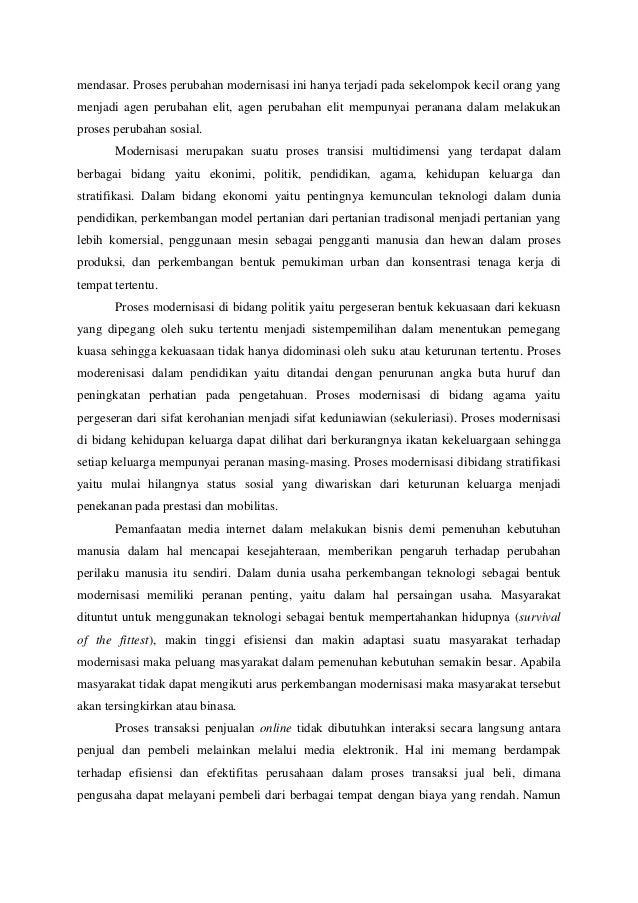 mendasar. Proses perubahan modernisasi ini hanya terjadi pada sekelompok kecil orang yang menjadi agen perubahan elit, agen perubahan elit mempunyai peranana dalam melakukan proses perubahan sosial.

Modernisasi merupakan suatu proses transisi multidimensi yang terdapat dalam berbagai bidang yaitu ekonimi, politik, pendidikan, agama, kehidupan keluarga dan stratifikasi. Dalam bidang ekonomi yaitu pentingnya kemunculan teknologi dalam dunia pendidikan, perkembangan model pertanian dari pertanian tradisonal menjadi pertanian yang lebih komersial, penggunaan mesin sebagai pengganti manusia dan hewan dalam proses produksi, dan perkembangan bentuk pemukiman urban dan konsentrasi tenaga kerja di tempat tertentu.

Proses modernisasi di bidang politik yaitu pergeseran bentuk kekuasaan dari kekuasn yang dipegang oleh suku tertentu menjadi sistempemilihan dalam menentukan pemegang kuasa sehingga kekuasaan tidak hanya didominasi oleh suku atau keturunan tertentu. Proses moderenisasi dalam pendidikan yaitu ditandai dengan penurunan angka buta huruf dan peningkatan perhatian pada pengetahuan. Proses modernisasi di bidang agama yaitu pergeseran dari sifat kerohanian menjadi sifat keduniawian (sekuleriasi). Proses modernisasi di bidang kehidupan keluarga dapat dilihat dari berkurangnya ikatan kekeluargaan sehingga setiap keluarga mempunyai peranan masing-masing. Proses modernisasi dibidang stratifikasi yaitu mulai hilangnya status sosial yang diwariskan dari keturunan keluarga menjadi penekanan pada prestasi dan mobilitas.

Pemanfaatan media internet dalam melakukan bisnis demi pemenuhan kebutuhan manusia dalam hal mencapai kesejahteraan, memberikan pengaruh terhadap perubahan perilaku manusia itu sendiri. Dalam dunia usaha perkembangan teknologi sebagai bentuk modernisasi memiliki peranan penting, yaitu dalam hal persaingan usaha. Masyarakat dituntut untuk menggunakan teknologi sebagai bentuk mempertahankan hidupnya (survival of the fittest), makin tinggi efisiensi dan makin adaptasi suatu masyarakat terhadap modernisasi maka peluang masyarakat dalam pemenuhan kebutuhan semakin besar. Apabila masyarakat tidak dapat mengikuti arus perkembangan modernisasi maka masyarakat tersebut akan tersingkirkan atau binasa.

Proses transaksi penjualan online tidak dibutuhkan interaksi secara langsung antara penjual dan pembeli melainkan melalui media elektronik. Hal ini memang berdampak terhadap efisiensi dan efektifitas perusahaan dalam proses transaksi jual beli, dimana pengusaha dapat melayani pembeli dari berbagai tempat dengan biaya yang rendah. Namun